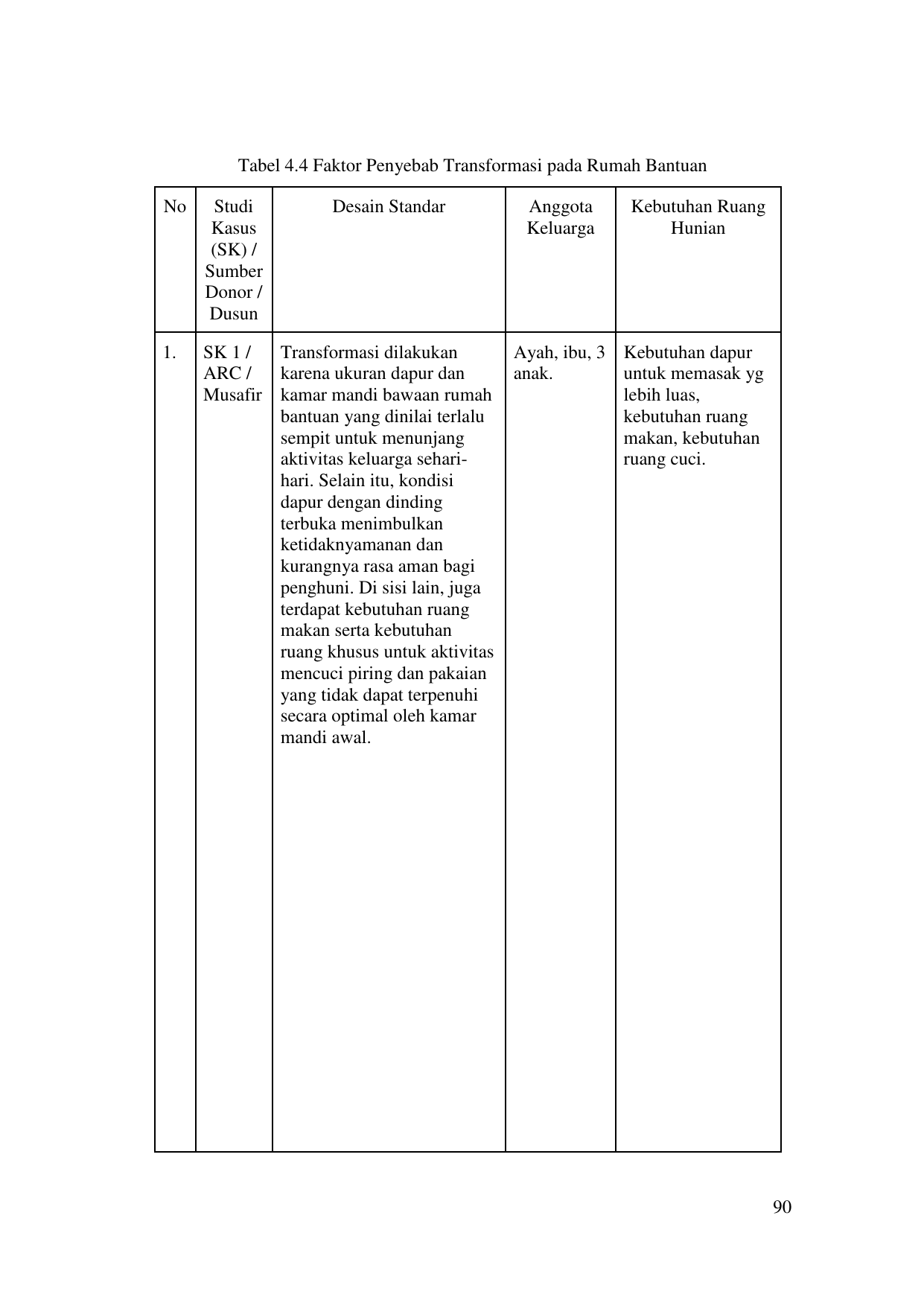 Tabel 4.4 Faktor Penyebab Transformasi pada Rumah Bantuan

| No | Studi Kasus (SK) / Sumber Donor / Dusun | Desain Standar | Anggota Keluarga | Kebutuhan Ruang Hunian |
|---|---|---|---|---|
| 1. | SK 1 / ARC / Musafir | Transformasi dilakukan karena ukuran dapur dan kamar mandi bawaan rumah bantuan yang dinilai terlalu sempit untuk menunjang aktivitas keluarga sehari-hari. Selain itu, kondisi dapur dengan dinding terbuka menimbulkan ketidaknyamanan dan kurangnya rasa aman bagi penghuni. Di sisi lain, juga terdapat kebutuhan ruang makan serta kebutuhan ruang khusus untuk aktivitas mencuci piring dan pakaian yang tidak dapat terpenuhi secara optimal oleh kamar mandi awal. | Ayah, ibu, 3 anak. | Kebutuhan dapur untuk memasak yg lebih luas, kebutuhan ruang makan, kebutuhan ruang cuci. |

90